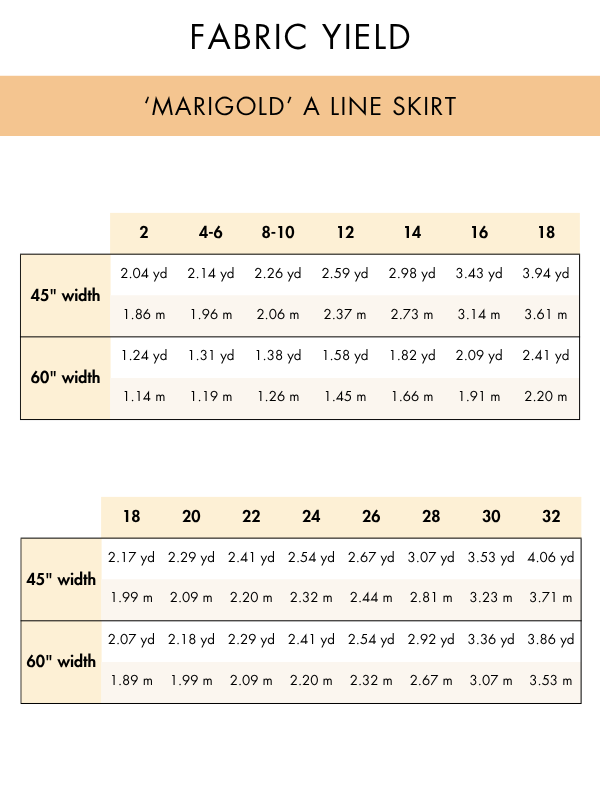 FABRIC YIELD

'MARIGOLD' A LINE SKIRT

| | 2 | 4-6 | 8-10 | 12 | 14 | 16 | 18 |
|---|---|---|---|---|---|---|---|
| 45" width | 2.04 yd | 2.14 yd | 2.26 yd | 2.59 yd | 2.98 yd | 3.43 yd | 3.94 yd |
| | 1.86 m | 1.96 m | 2.06 m | 2.37 m | 2.73 m | 3.14 m | 3.61 m |
| 60" width | 1.24 yd | 1.31 yd | 1.38 yd | 1.58 yd | 1.82 yd | 2.09 yd | 2.41 yd |
| | 1.14 m | 1.19 m | 1.26 m | 1.45 m | 1.66 m | 1.91 m | 2.20 m |

| | 18 | 20 | 22 | 24 | 26 | 28 | 30 | 32 |
|---|---|---|---|---|---|---|---|---|
| 45" width | 2.17 yd | 2.29 yd | 2.41 yd | 2.54 yd | 2.67 yd | 3.07 yd | 3.53 yd | 4.06 yd |
| | 1.99 m | 2.09 m | 2.20 m | 2.32 m | 2.44 m | 2.81 m | 3.23 m | 3.71 m |
| 60" width | 2.07 yd | 2.18 yd | 2.29 yd | 2.41 yd | 2.54 yd | 2.92 yd | 3.36 yd | 3.86 yd |
| | 1.89 m | 1.99 m | 2.09 m | 2.20 m | 2.32 m | 2.67 m | 3.07 m | 3.53 m |